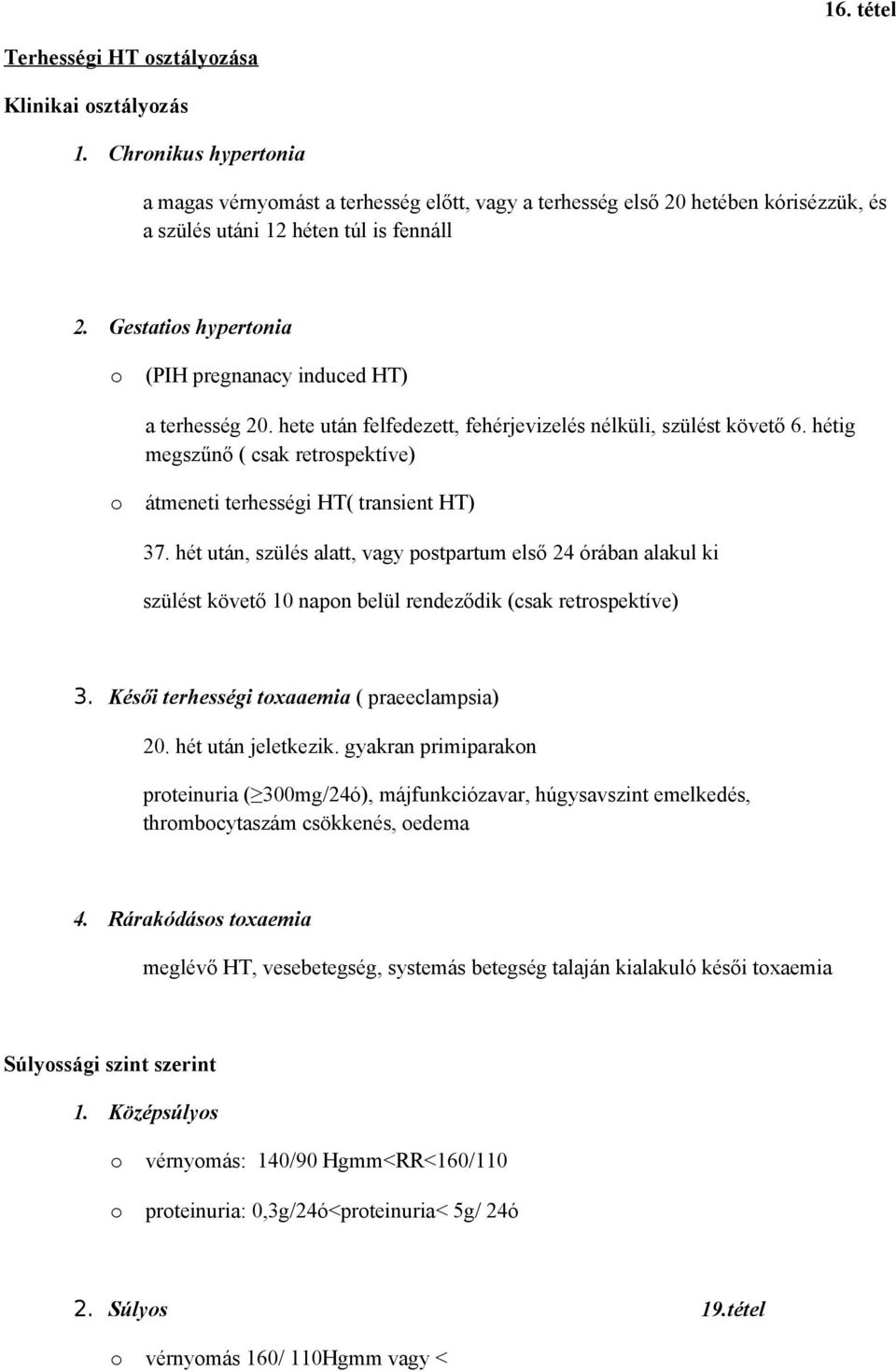 16. tétel

Terhességi HT osztályozása

Klinikai osztályozás

1. Chronikus hypertonia

a magas vérnyomást a terhesség előtt, vagy a terhesség első 20 hetében kórisézzük, és a szülés utáni 12 héten túl is fennáll

2. Gestatios hypertonia

o (PIH pregnanacy induced HT)

a terhesség 20. hete után felfedezett, fehérjevizelés nélküli, szülést követő 6. hétig megszűnő ( csak retrospektíve)

o átmeneti terhességi HT( transient HT)

37. hét után, szülés alatt, vagy postpartum első 24 órában alakul ki

szülést követő 10 napon belül rendeződik (csak retrospektíve)

3. Késői terhességi toxaaemia ( praeeclampsia)

20. hét után jeletkezik. gyakran primiparakon

proteinuria ($\geq$300mg/24ó), májfunkciózavar, húgysavszint emelkedés, thrombocytaszám csökkenés, oedema

4. Rárakódásos toxaemia

meglévő HT, vesebetegség, systemás betegség talaján kialakuló késői toxaemia

Súlyossági szint szerint

1. Középsúlyos

o vérnyomás: 140/90 Hgmm<RR<160/110

o proteinuria: 0,3g/24ó<proteinuria< 5g/ 24ó

2. Súlyos 19.tétel

o vérnyomás 160/ 110Hgmm vagy <